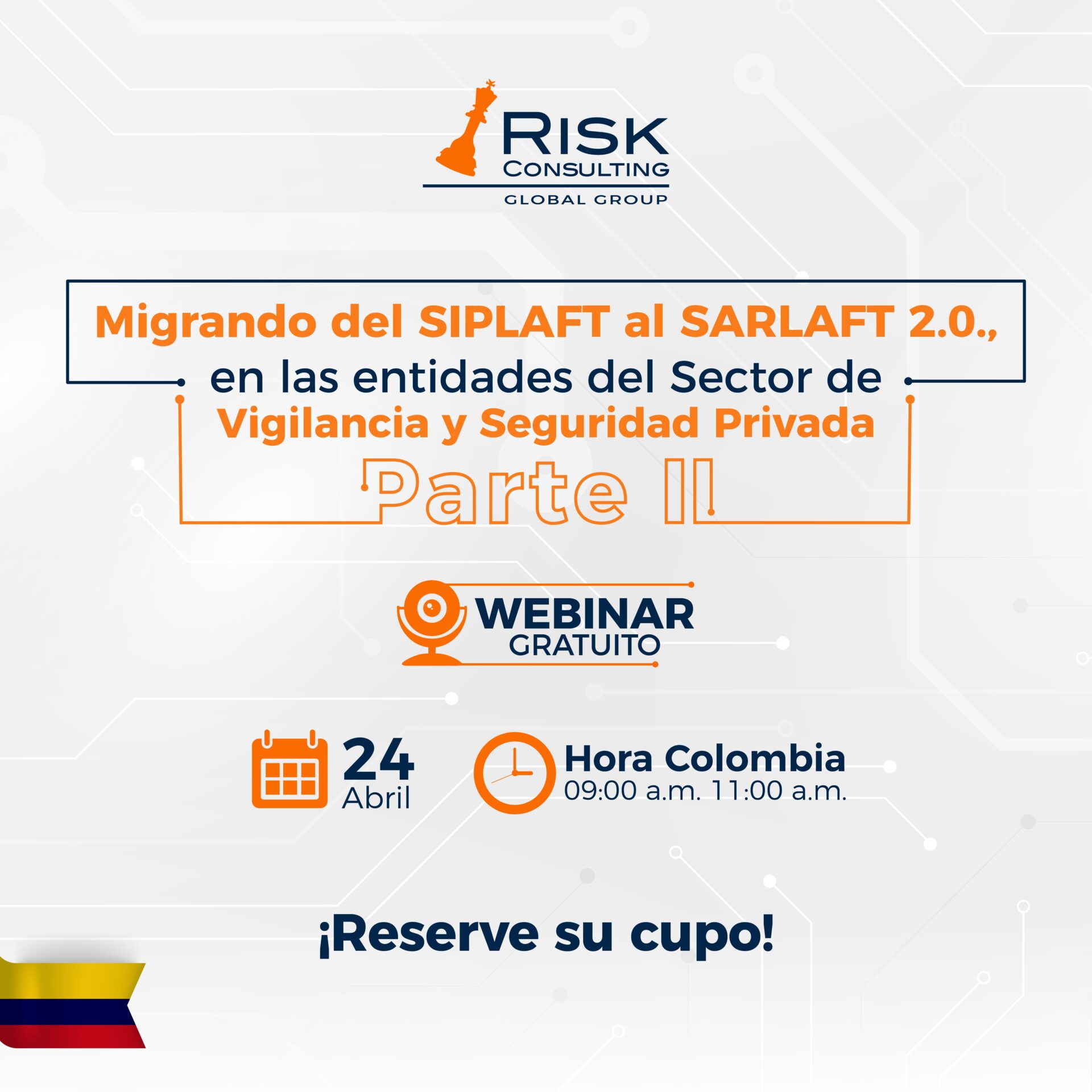 RISK
CONSULTING
GLOBAL GROUP

Migrando del SIPLAFT al SARLAFT 2.0., en las entidades del Sector de Vigilancia y Seguridad Privada
Parte II

WEBINAR
GRATUITO

24
Abril

Hora Colombia
09:00 a.m. 11:00 a.m.

¡Reserve su cupo!